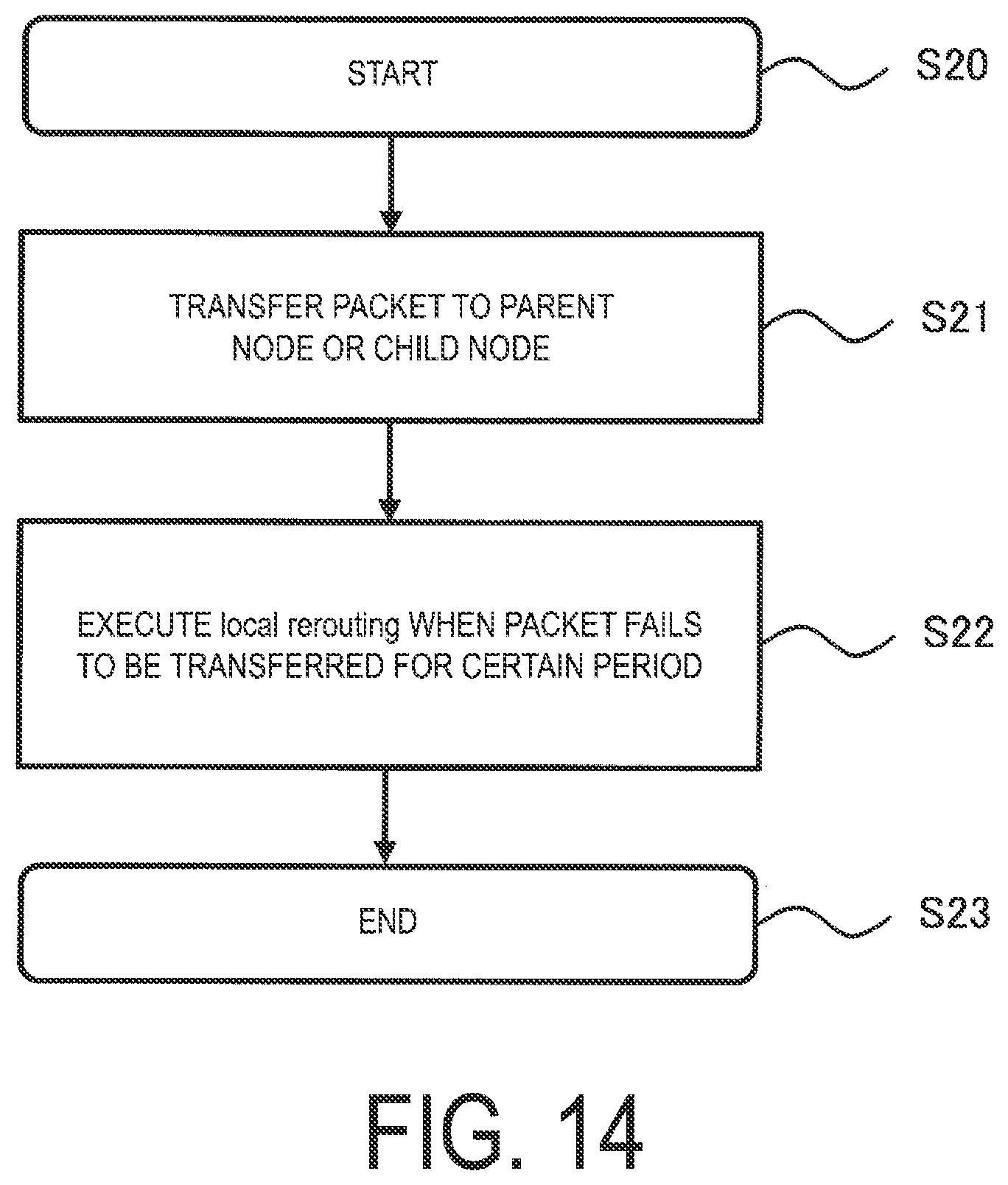 START

S20

TRANSFER PACKET TO PARENT NODE OR CHILD NODE

S21

EXECUTE local rerouting WHEN PACKET FAILS TO BE TRANSFERRED FOR CERTAIN PERIOD

S22

END

S23

FIG. 14